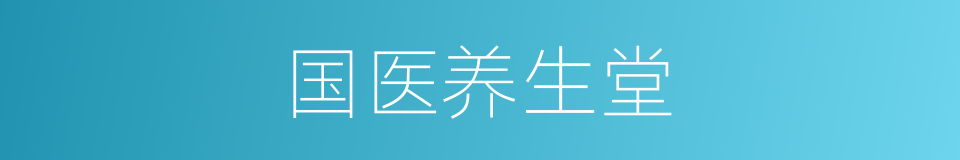 国医养生堂